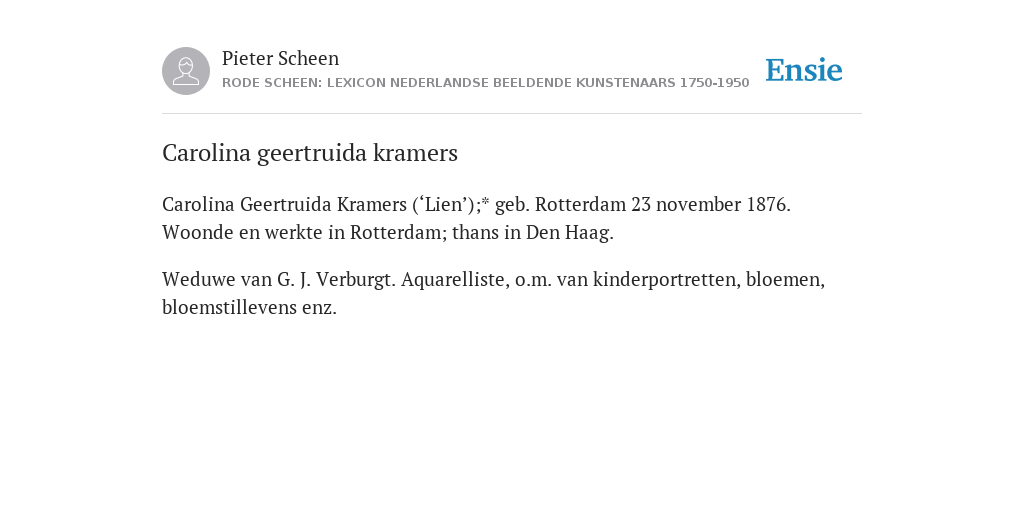 Pieter Scheen
RODE SCHEEN: LEXICON NEDERLANDSE BEELDENDE KUNSTENAARS 1750-1950

Ensie

Carolina geertruida kramers

Carolina Geertruida Kramers (‘Lien’);* geb. Rotterdam 23 november 1876. Woonde en werkte in Rotterdam; thans in Den Haag.

Weduwe van G. J. Verburgt. Aquarelliste, o.m. van kinderportretten, bloemen, bloemstillevens enz.